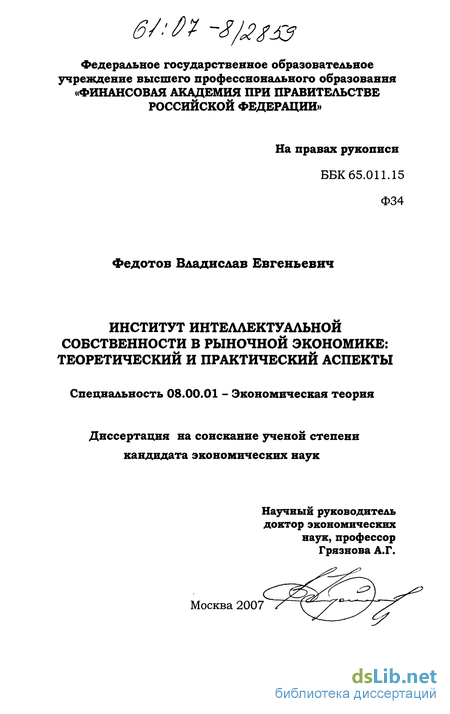 61:07-8/2859

Федеральное государственное образовательное учреждение высшего профессионального образования «ФИНАНСОВАЯ АКАДЕМИЯ ПРИ ПРАВИТЕЛЬСТВЕ РОССИЙСКОЙ ФЕДЕРАЦИИ»

На правах рукописи

ББК 65.011.15

Ф34

Федотов Владислав Евгеньевич

ИНСТИТУТ ИНТЕЛЛЕКТУАЛЬНОЙ СОБСТВЕННОСТИ В РЫНОЧНОЙ ЭКОНОМИКЕ: ТЕОРЕТИЧЕСКИЙ И ПРАКТИЧЕСКИЙ АСПЕКТЫ

Специальность 08.00.01 – Экономическая теория

Диссертация на соискание ученой степени кандидата экономических наук

Научный руководитель доктор экономических наук, профессор Грязнова А.Г.

Москва 2007

dsLib.net
библиотека диссертаций